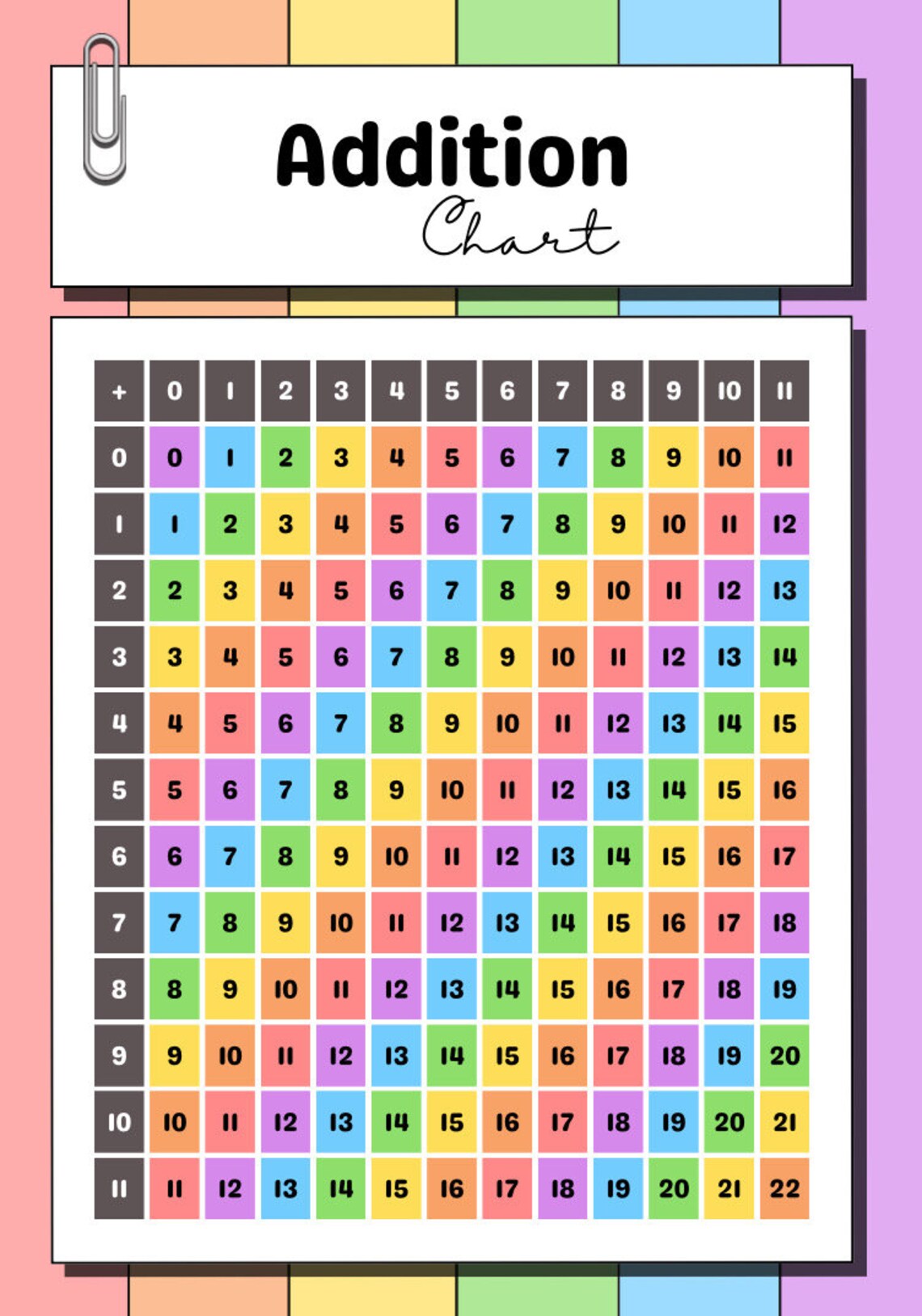 Addition
Chart

| + | 0 | 1 | 2 | 3 | 4 | 5 | 6 | 7 | 8 | 9 | 10 | 11 |
|---|---|---|---|---|---|---|---|---|---|---|---|---|
| 0 | 0 | 1 | 2 | 3 | 4 | 5 | 6 | 7 | 8 | 9 | 10 | 11 |
| 1 | 1 | 2 | 3 | 4 | 5 | 6 | 7 | 8 | 9 | 10 | 11 | 12 |
| 2 | 2 | 3 | 4 | 5 | 6 | 7 | 8 | 9 | 10 | 11 | 12 | 13 |
| 3 | 3 | 4 | 5 | 6 | 7 | 8 | 9 | 10 | 11 | 12 | 13 | 14 |
| 4 | 4 | 5 | 6 | 7 | 8 | 9 | 10 | 11 | 12 | 13 | 14 | 15 |
| 5 | 5 | 6 | 7 | 8 | 9 | 10 | 11 | 12 | 13 | 14 | 15 | 16 |
| 6 | 6 | 7 | 8 | 9 | 10 | 11 | 12 | 13 | 14 | 15 | 16 | 17 |
| 7 | 7 | 8 | 9 | 10 | 11 | 12 | 13 | 14 | 15 | 16 | 17 | 18 |
| 8 | 8 | 9 | 10 | 11 | 12 | 13 | 14 | 15 | 16 | 17 | 18 | 19 |
| 9 | 9 | 10 | 11 | 12 | 13 | 14 | 15 | 16 | 17 | 18 | 19 | 20 |
| 10 | 10 | 11 | 12 | 13 | 14 | 15 | 16 | 17 | 18 | 19 | 20 | 21 |
| 11 | 11 | 12 | 13 | 14 | 15 | 16 | 17 | 18 | 19 | 20 | 21 | 22 |